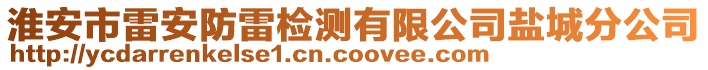 淮安市雷安防雷检测有限公司盐城分公司
http://ycdarrenkelse1.cn.coovee.com